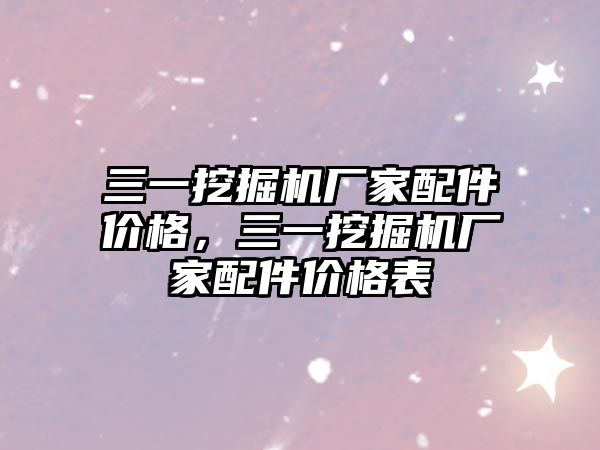 三一挖掘机厂家配件价格，三一挖掘机厂家配件价格表